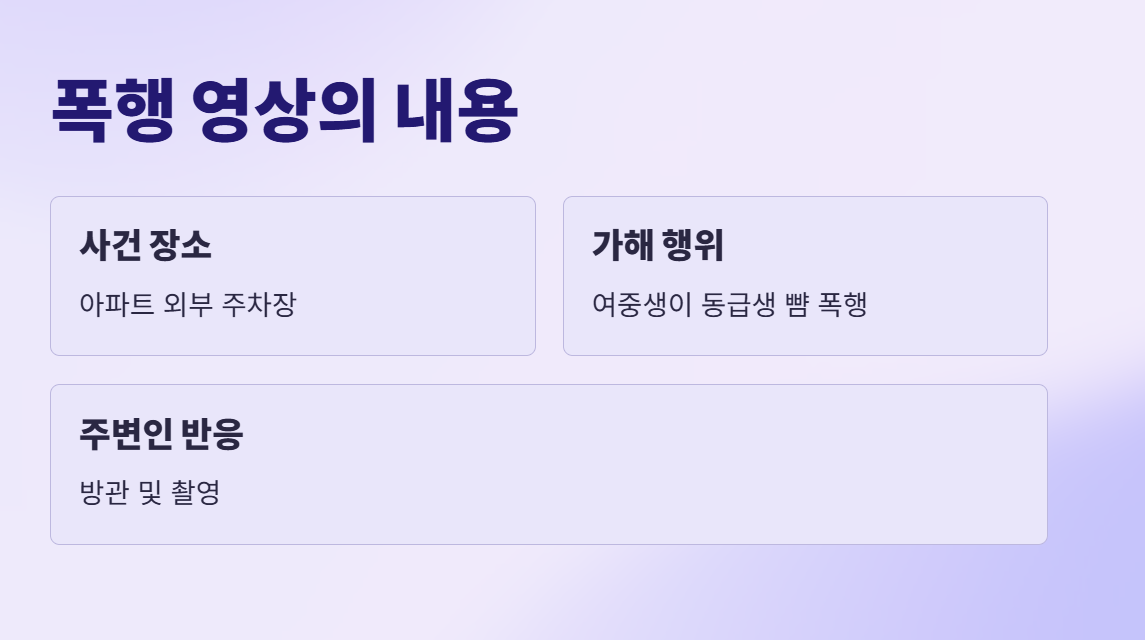 폭행 영상의 내용

사건 장소

아파트 외부 주차장

가해 행위

여중생이 동급생 뺨 폭행

주변인 반응

방관 및 촬영